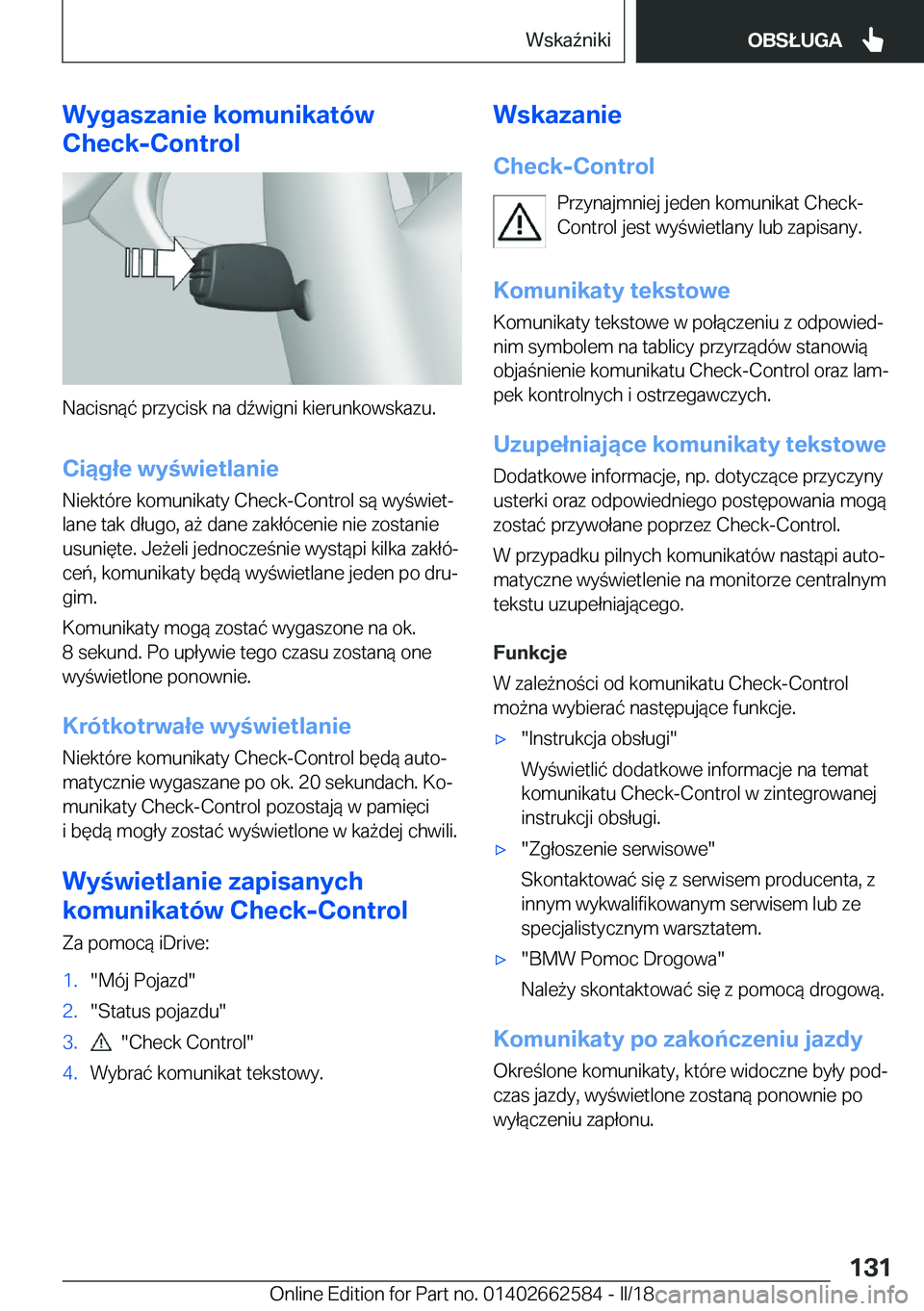 Wskaźniki OBSŁUGA

Wygaszanie komunikatów Check-Control

Nacisnąć przycisk na dźwigni kierunkowskazu.

Ciągłe wyświetlanie

Niektóre komunikaty Check-Control są wyświetlane tak długo, aż dane zakłócenie nie zostanie usunięte. Jeżeli jednocześnie wystąpi kilka zakłóceń, komunikaty będą wyświetlane jeden po drugim.

Komunikaty mogą zostać wygaszone na ok. 8 sekund. Po upływie tego czasu zostaną one wyświetlone ponownie.

Krótkotrwałe wyświetlanie

Niektóre komunikaty Check-Control będą automatycznie wygaszane po ok. 20 sekundach. Komunikaty Check-Control pozostają w pamięci i będą mogły zostać wyświetlone w każdej chwili.

Wyświetlanie zapisanych komunikatów Check-Control

Za pomocą iDrive:

1. "Mój Pojazd"
2. "Status pojazdu"
3. "Check Control"
4. Wybrać komunikat tekstowy.

Wskazanie

Check-Control

Przynajmniej jeden komunikat Check-Control jest wyświetlany lub zapisany.

Komunikaty tekstowe

Komunikaty tekstowe w połączeniu z odpowiednim symbolem na tablicy przyrządów stanowią objaśnienie komunikatu Check-Control oraz lampek kontrolnych i ostrzegawczych.

Uzupełniające komunikaty tekstowe

Dodatkowe informacje, np. dotyczące przyczyny usterki oraz odpowiedniego postępowania mogą zostać przywołane poprzez Check-Control.

W przypadku pilnych komunikatów nastąpi automatyczne wyświetlenie na monitorze centralnym tekstu uzupełniającego.

Funkcje

W zależności od komunikatu Check-Control można wybierać następujące funkcje.

▷ "Instrukcja obsługi"
Wyświetlić dodatkowe informacje na temat komunikatu Check-Control w zintegrowanej instrukcji obsługi.

▷ "Zgłoszenie serwisowe"
Skontaktować się z serwisem producenta, z innym wykwalifikowanym serwisem lub ze specjalistycznym warsztatem.

▷ "BMW Pomoc Drogowa"
Należy skontaktować się z pomocą drogową.

Komunikaty po zakończeniu jazdy

Określone komunikaty, które widoczne były podczas jazdy, wyświetlone zostaną ponownie po wyłączeniu zapłonu.

131

Online Edition for Part no. 01402662584 - II/18 carmanualsonline.info